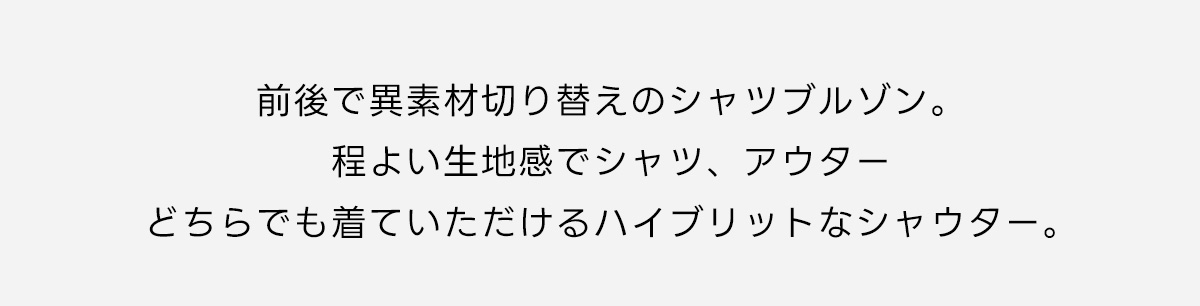 前後で異素材切り替えのシャツブルゾン。
程よい生地感でシャツ、アウター
どちらでも着ていただけるハイブリットなシャウター。